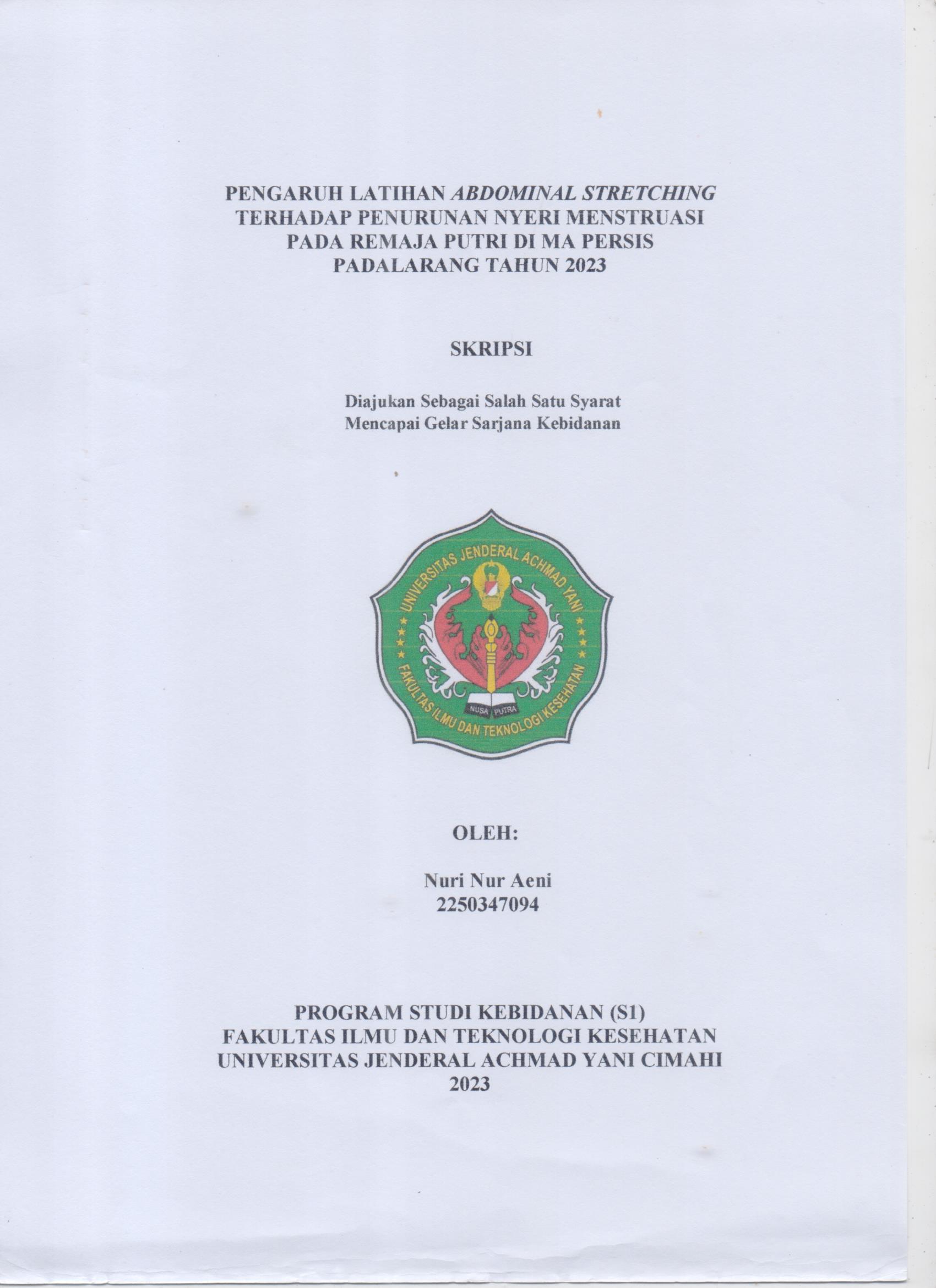 PENGARUH LATIHAN ABDOMINAL STRETCHING TERHADAP PENURUNAN NYERI MENSTRUASI PADA REMAJA PUTRI DI MA PERSIS PADALARANG TAHUN 2023

SKRIPSI

Diajukan Sebagai Salah Satu Syarat Mencapai Gelar Sarjana Kebidanan

UNIVERSITAS JENDERAL ACHMAD YANI
NUSA PUTRA
FAKULTAS ILMU DAN TEKNOLOGI KESEHATAN

OLEH:

Nuri Nur Aeni
2250347094

PROGRAM STUDI KEBIDANAN (S1)
FAKULTAS ILMU DAN TEKNOLOGI KESEHATAN
UNIVERSITAS JENDERAL ACHMAD YANI CIMAHI
2023